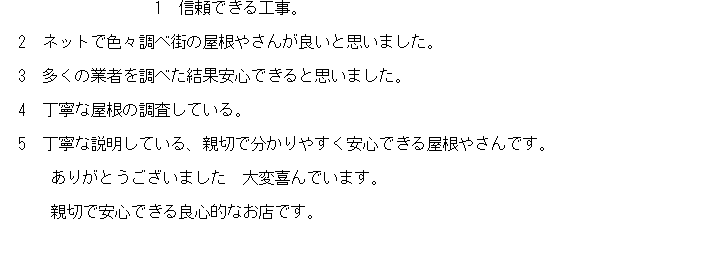 1　信頼できる工事。

2　ネットで色々調べ街の屋根やさんが良いと思いました。

3　多くの業者を調べた結果安心できると思いました。

4　丁寧な屋根の調査している。

5　丁寧な説明している、親切で分かりやすく安心できる屋根やさんです。

ありがとうございました　大変喜んでいます。

親切で安心できる良心的なお店です。